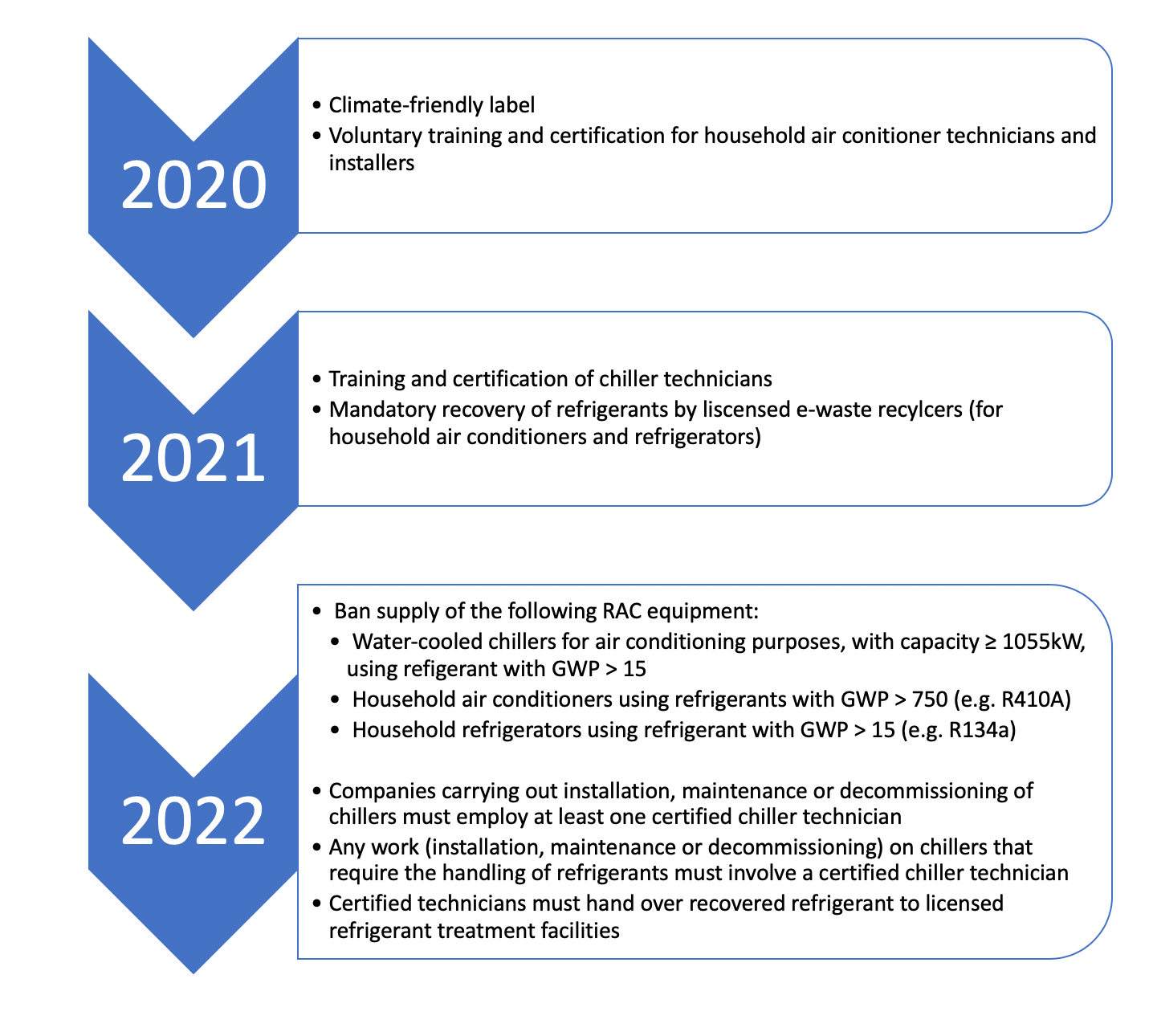 2020

• Climate-friendly label
• Voluntary training and certification for household air conitioner technicians and installers

2021

• Training and certification of chiller technicians
• Mandatory recovery of refrigerants by liscensed e-waste recylcers (for household air conditioners and refrigerators)

2022

• Ban supply of the following RAC equipment:
  • Water-cooled chillers for air conditioning purposes, with capacity ≥ 1055kW, using refigerant with GWP > 15
  • Household air conditioners using refrigerants with GWP > 750 (e.g. R410A)
  • Household refrigerators using refrigerant with GWP > 15 (e.g. R134a)

• Companies carrying out installation, maintenance or decommissioning of chillers must employ at least one certified chiller technician
• Any work (installation, maintenance or decommissioning) on chillers that require the handling of refrigerants must involve a certified chiller technician
• Certified technicians must hand over recovered refrigerant to licensed refrigerant treatment facilities